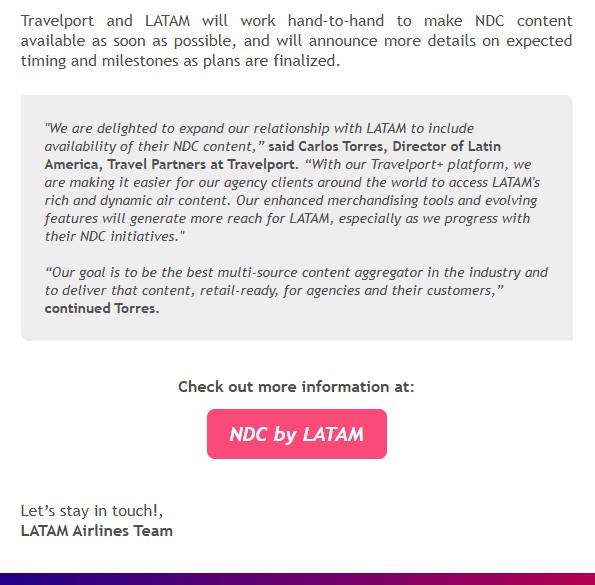 Travelport and LATAM will work hand-to-hand to make NDC content available as soon as possible, and will announce more details on expected timing and milestones as plans are finalized.

"We are delighted to expand our relationship with LATAM to include availability of their NDC content," said Carlos Torres, Director of Latin America, Travel Partners at Travelport. "With our Travelport+ platform, we are making it easier for our agency clients around the world to access LATAM's rich and dynamic air content. Our enhanced merchandising tools and evolving features will generate more reach for LATAM, especially as we progress with their NDC initiatives."

"Our goal is to be the best multi-source content aggregator in the industry and to deliver that content, retail-ready, for agencies and their customers," continued Torres.

Check out more information at:

NDC by LATAM

Let's stay in touch!,
LATAM Airlines Team